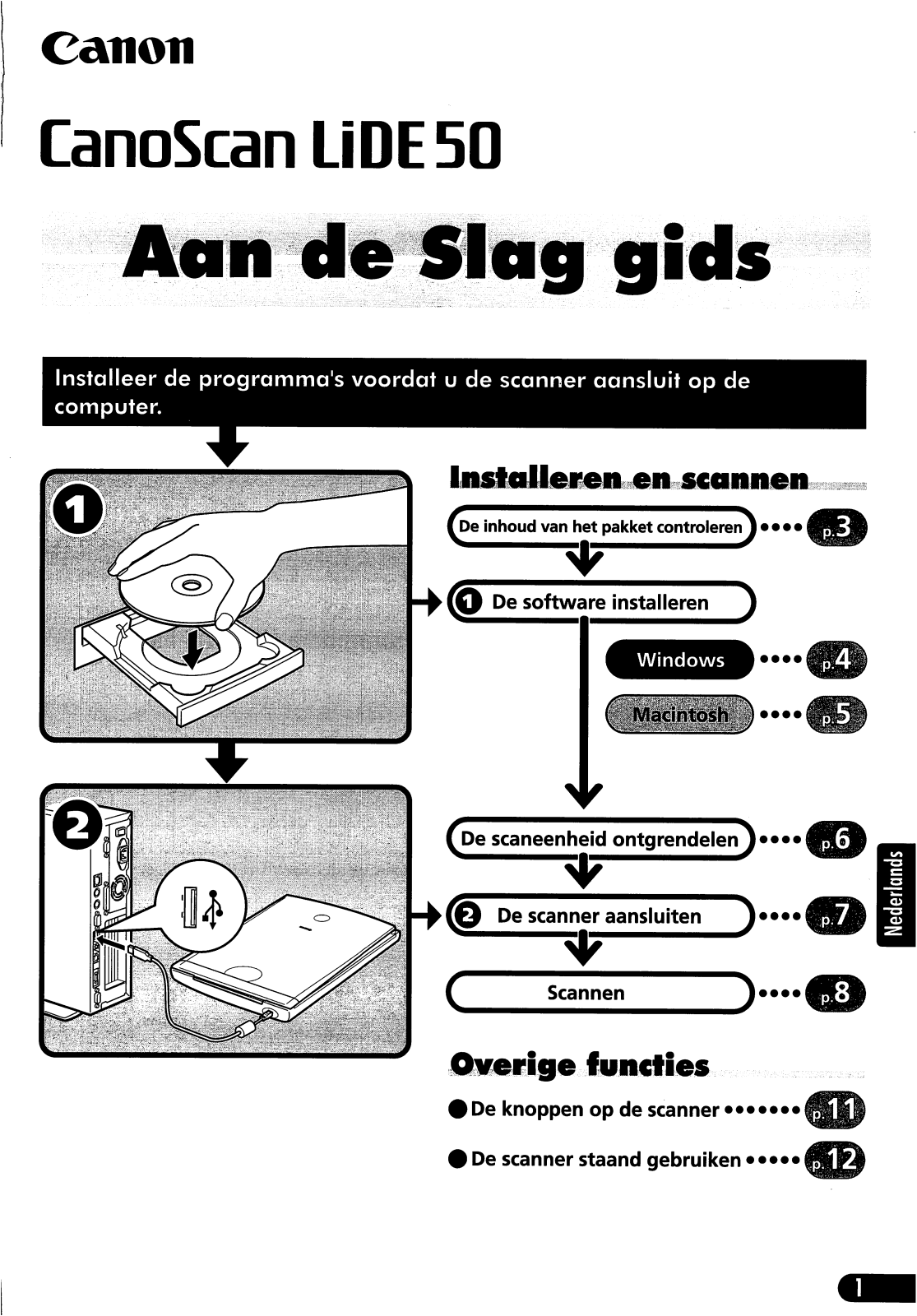 Canon

CanoScan LiDE 50

Aan de Slag gids

Installeer de programma's voordat u de scanner aansluit op de computer.

1

2

Installeren en scannen

De inhoud van het pakket controleren •••• p.3

1 De software installeren

Windows •••• p.4

Macintosh •••• p.5

De scaneenheid ontgrendelen •••• p.6

2 De scanner aansluiten •••• p.7

Scannen •••• p.8

Overige functies

● De knoppen op de scanner ••••••• p.11

● De scanner staand gebruiken ••••• p.12

Nederlands

1